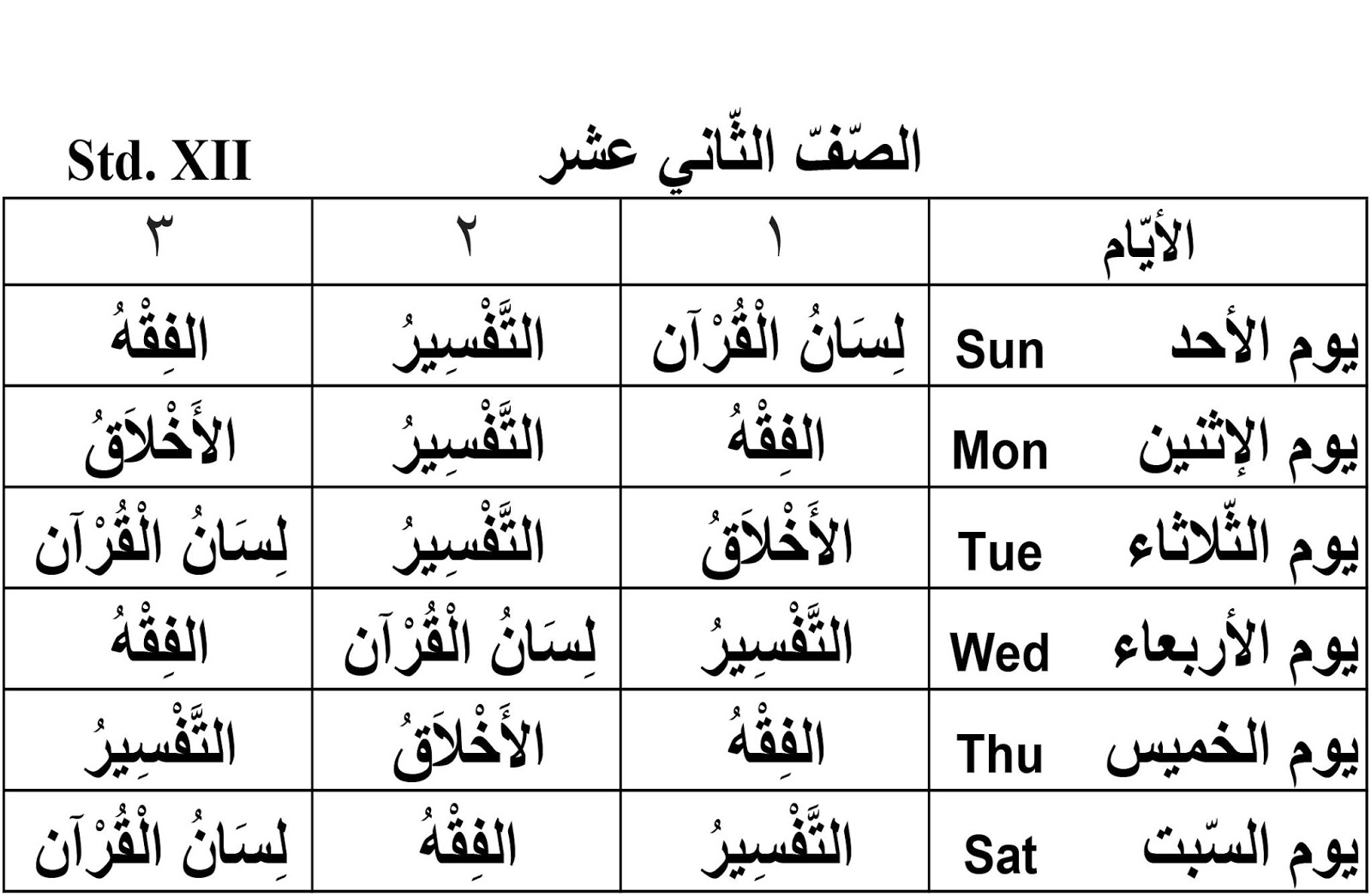 الصّفّ الثّاني عشر Std. XII

| الأيّام | ١ | ٢ | ٣ |
|---|---|---|---|
| يوم الأحد Sun | لِسَانُ الْقُرْآن | التَّفْسِيرُ | الفِقْهُ |
| يوم الإثنين Mon | الفِقْهُ | التَّفْسِيرُ | الأَخْلاَقُ |
| يوم الثّلاثاء Tue | الأَخْلاَقُ | التَّفْسِيرُ | لِسَانُ الْقُرْآن |
| يوم الأربعاء Wed | التَّفْسِيرُ | لِسَانُ الْقُرْآن | الفِقْهُ |
| يوم الخميس Thu | الفِقْهُ | الأَخْلاَقُ | التَّفْسِيرُ |
| يوم السّبت Sat | التَّفْسِيرُ | الفِقْهُ | لِسَانُ الْقُرْآن |